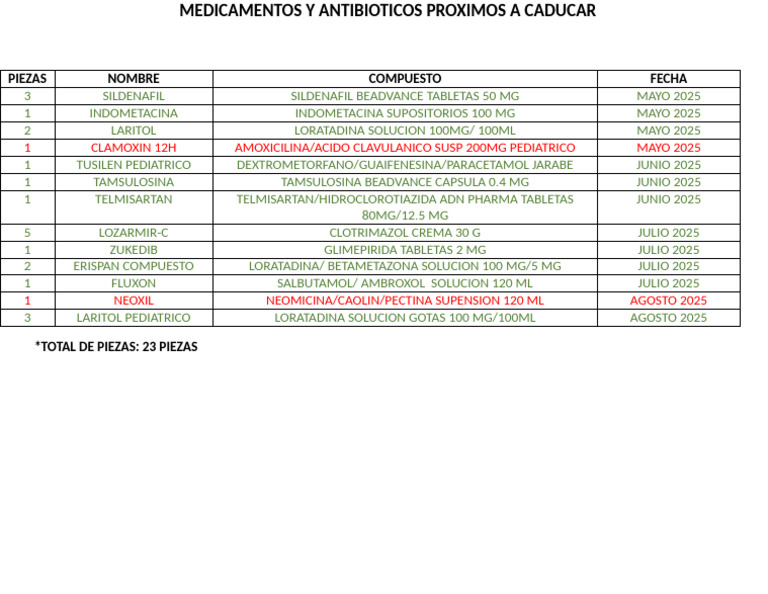 MEDICAMENTOS Y ANTIBIOTICOS PROXIMOS A CADUCAR

| PIEZAS | NOMBRE | COMPUESTO | FECHA |
|---|---|---|---|
| 3 | SILDENAFIL | SILDENAFIL BEADVANCE TABLETAS 50 MG | MAYO 2025 |
| 1 | INDOMETACINA | INDOMETACINA SUPOSITORIOS 100 MG | MAYO 2025 |
| 2 | LARITOL | LORATADINA SOLUCION 100MG/ 100ML | MAYO 2025 |
| 1 | CLAMOXIN 12H | AMOXICILINA/ACIDO CLAVULANICO SUSP 200MG PEDIATRICO | MAYO 2025 |
| 1 | TUSILEN PEDIATRICO | DEXTROMETORFANO/GUAIFENESINA/PARACETAMOL JARABE | JUNIO 2025 |
| 1 | TAMSULOSINA | TAMSULOSINA BEADVANCE CAPSULA 0.4 MG | JUNIO 2025 |
| 1 | TELMISARTAN | TELMISARTAN/HIDROCLOROTIAZIDA ADN PHARMA TABLETAS 80MG/12.5 MG | JUNIO 2025 |
| 5 | LOZARMIR-C | CLOTRIMAZOL CREMA 30 G | JULIO 2025 |
| 1 | ZUKEDIB | GLIMEPIRIDA TABLETAS 2 MG | JULIO 2025 |
| 2 | ERISPAN COMPUESTO | LORATADINA/ BETAMETAZONA SOLUCION 100 MG/5 MG | JULIO 2025 |
| 1 | FLUXON | SALBUTAMOL/ AMBROXOL SOLUCION 120 ML | JULIO 2025 |
| 1 | NEOXIL | NEOMICINA/CAOLIN/PECTINA SUPENSION 120 ML | AGOSTO 2025 |
| 3 | LARITOL PEDIATRICO | LORATADINA SOLUCION GOTAS 100 MG/100ML | AGOSTO 2025 |

*TOTAL DE PIEZAS: 23 PIEZAS